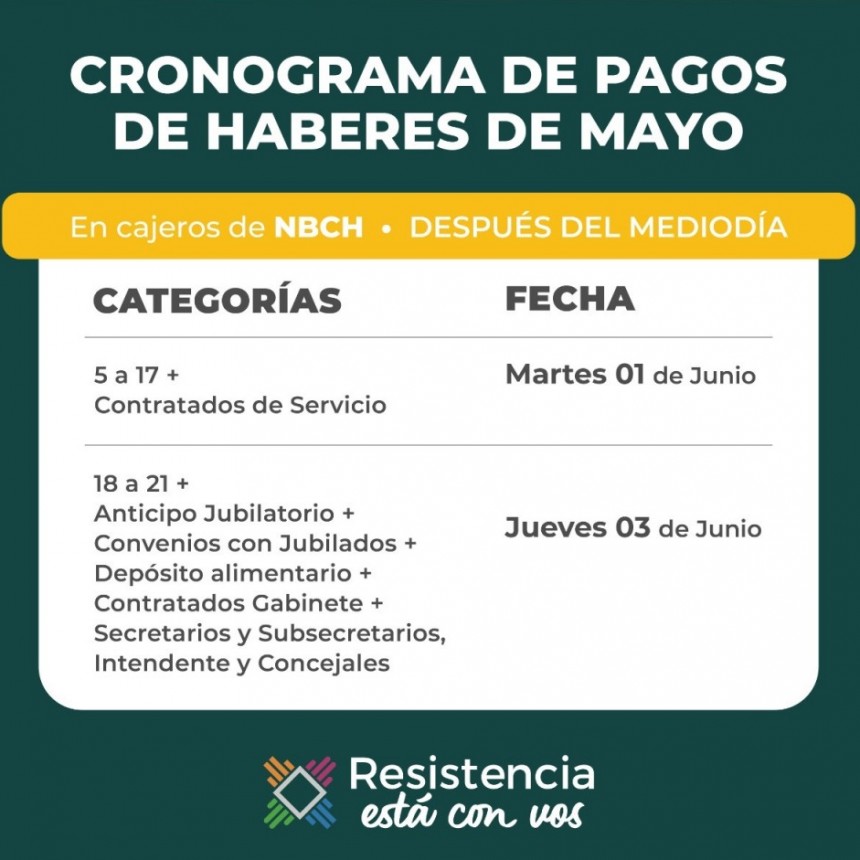 CRONOGRAMA DE PAGOS DE HABERES DE MAYO

En cajeros de NBCH • DESPUÉS DEL MEDIODÍA

| CATEGORÍAS | FECHA |
|---|---|
| 5 a 17 + Contratados de Servicio | Martes 01 de Junio |
| 18 a 21 + Anticipo Jubilatorio + Convenios con Jubilados + Depósito alimentario + Contratados Gabinete + Secretarios y Subsecretarios, Intendente y Concejales | Jueves 03 de Junio |

Resistencia
está con vos